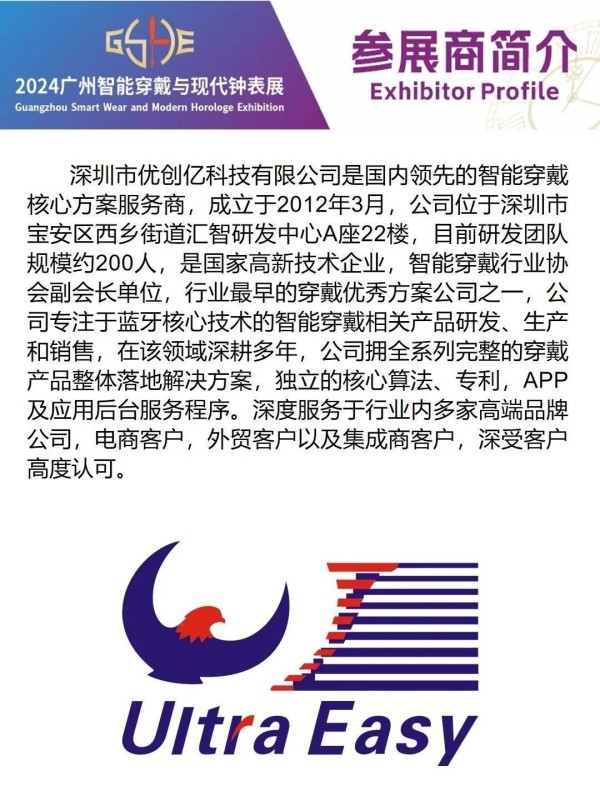 GSHE

2024广州智能穿戴与现代钟表展

Guangzhou Smart Wear and Modern Horologe Exhibition

参展商简介

Exhibitor Profile

深圳市优创亿科技有限公司是国内领先的智能穿戴核心方案服务商，成立于2012年3月，公司位于深圳市宝安区西乡街道汇智研发中心A座22楼，目前研发团队规模约200人，是国家高新技术企业，智能穿戴行业协会副会长单位，行业最早的穿戴优秀方案公司之一，公司专注于蓝牙核心技术的智能穿戴相关产品研发、生产和销售，在该领域深耕多年，公司拥全系列完整的穿戴产品整体落地解决方案，独立的核心算法、专利，APP及应用后台服务程序。深度服务于行业内多家高端品牌公司，电商客户，外贸客户以及集成商客户，深受客户高度认可。

Ultra Easy